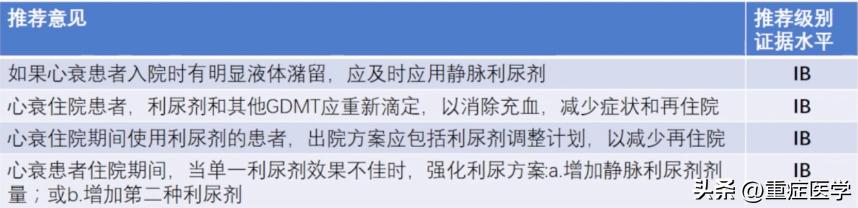 | 推荐意见 | 推荐级别 证据水平 |
|---|---|
| 如果心衰患者入院时有明显液体潴留，应及时应用静脉利尿剂 | IB |
| 心衰住院患者，利尿剂和其他GDMT应重新滴定，以消除充血，减少症状和再住院 | IB |
| 心衰住院期间使用利尿剂的患者，出院方案应包括利尿剂调整计划，以减少再住院 | IB |
| 心衰患者住院期间，当单一利尿剂效果不佳时，强化利尿方案:a.增加静脉利尿剂剂量；或b.增加第二种利尿剂 | IB |

头条 @重症医学